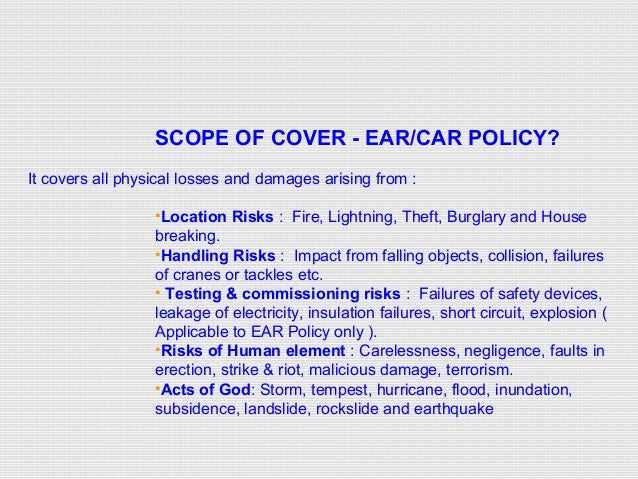 SCOPE OF COVER - EAR/CAR POLICY?

It covers all physical losses and damages arising from :

•Location Risks : Fire, Lightning, Theft, Burglary and House breaking.
•Handling Risks : Impact from falling objects, collision, failures of cranes or tackles etc.
• Testing & commissioning risks : Failures of safety devices, leakage of electricity, insulation failures, short circuit, explosion ( Applicable to EAR Policy only ).
•Risks of Human element : Carelessness, negligence, faults in erection, strike & riot, malicious damage, terrorism.
•Acts of God: Storm, tempest, hurricane, flood, inundation, subsidence, landslide, rockslide and earthquake